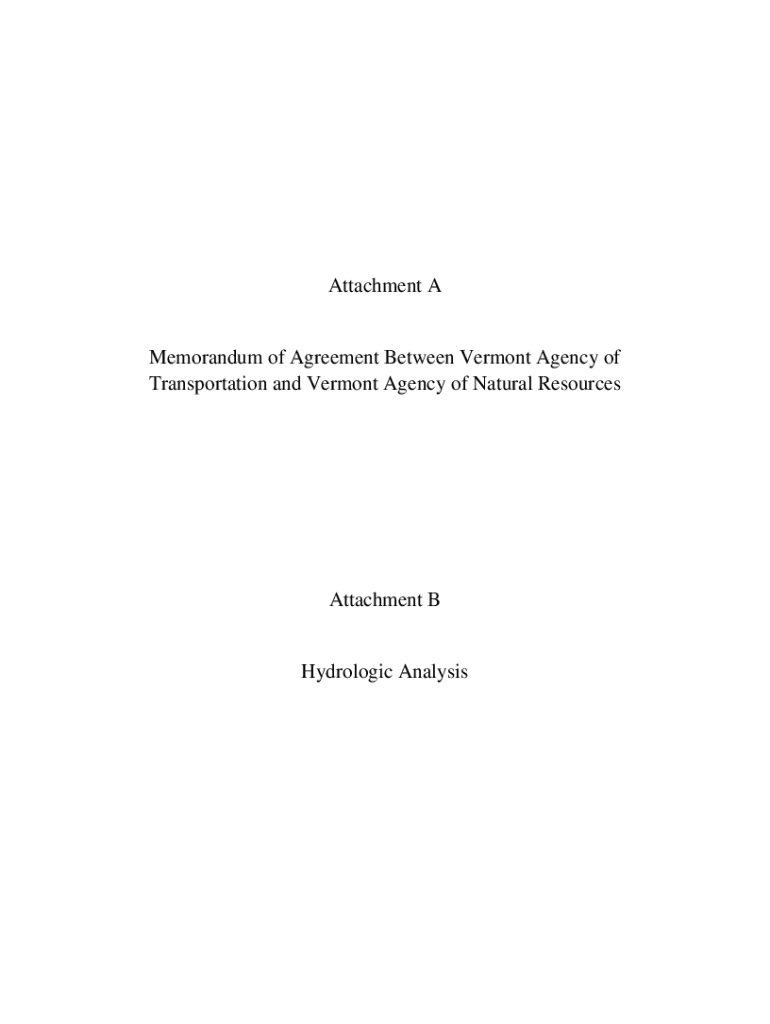 Attachment A

Memorandum of Agreement Between Vermont Agency of Transportation and Vermont Agency of Natural Resources

Attachment B

Hydrologic Analysis